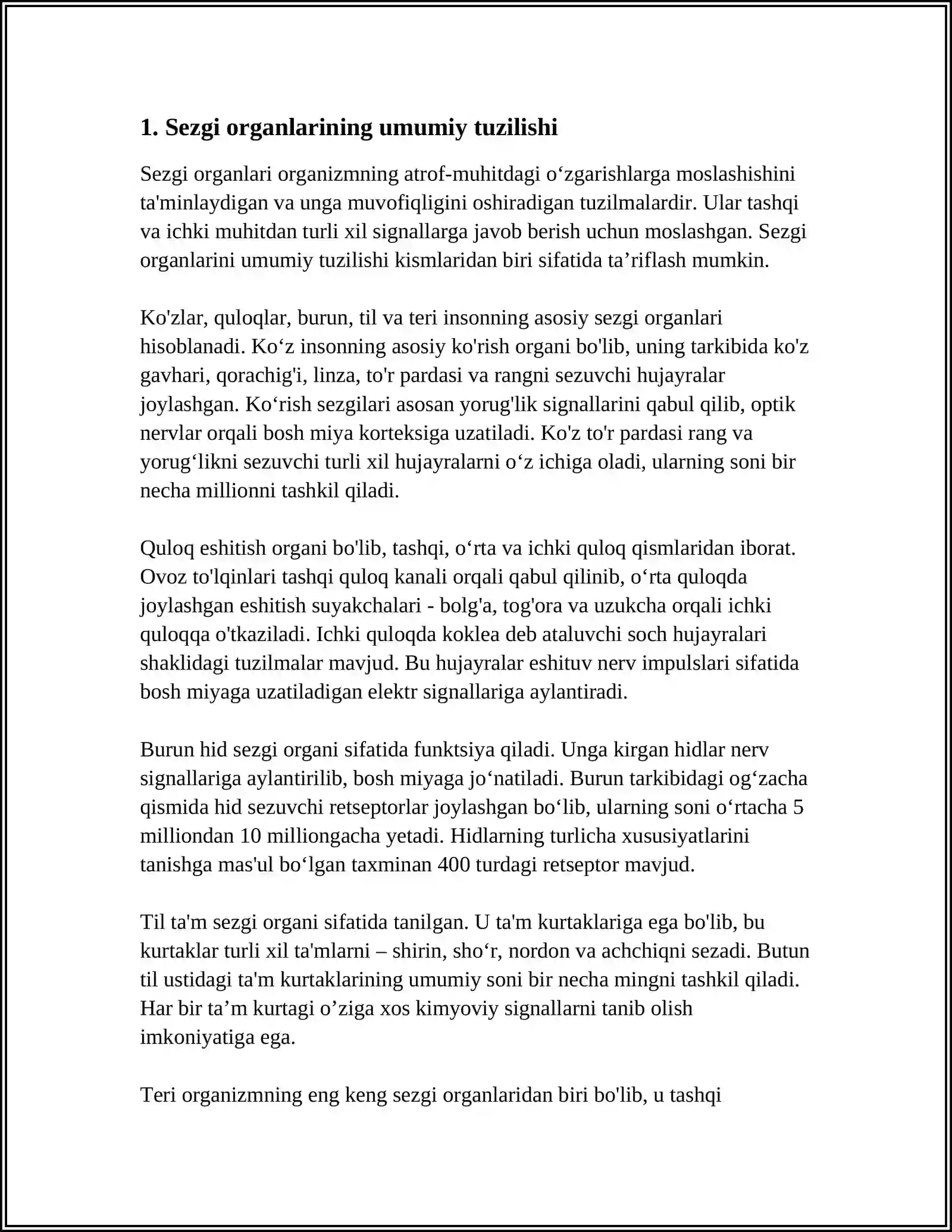 1. Sezgi organlarining umumiy tuzilishi

Sezgi organlari organizmning atrof-muhitdagi o'zgarishlarga moslashishini ta'minlaydigan va unga muvofiqligini oshiradigan tuzilmalardir. Ular tashqi va ichki muhitdan turli xil signallarga javob berish uchun moslashgan. Sezgi organlarini umumiy tuzilishi kismlaridan biri sifatida ta'riflash mumkin.

Ko'zlar, quloqlar, burun, til va teri insonning asosiy sezgi organlari hisoblanadi. Ko'z insonning asosiy ko'rish organi bo'lib, uning tarkibida ko'z gavhari, qorachig'i, linza, to'r pardasi va rangni sezuvchi hujayralar joylashgan. Ko'rish sezgilari asosan yorug'lik signallarini qabul qilib, optik nervlar orqali bosh miya korteksiga uzatiladi. Ko'z to'r pardasi rang va yorug'likni sezuvchi turli xil hujayralarni o'z ichiga oladi, ularning soni bir necha millionni tashkil qiladi.

Quloq eshitish organi bo'lib, tashqi, o'rta va ichki quloq qismlaridan iborat. Ovoz to'lqinlari tashqi quloq kanali orqali qabul qilinib, o'rta quloqda joylashgan eshitish suyakchalari - bolg'a, tog'ora va uzukcha orqali ichki quloqqa o'tkaziladi. Ichki quloqda koklea deb ataluvchi soch hujayralari shaklidagi tuzilmalar mavjud. Bu hujayralar eshituv nerv impulslari sifatida bosh miyaga uzatiladigan elektr signallariga aylantiradi.

Burun hid sezgi organi sifatida funktsiya qiladi. Unga kirgan hidlar nerv signallariga aylantirilib, bosh miyaga jo'natiladi. Burun tarkibidagi og'zacha qismida hid sezuvchi retseptorlar joylashgan bo'lib, ularning soni o'rtacha 5 milliondan 10 milliongacha yetadi. Hidlarning turlicha xususiyatlarini tanishga mas'ul bo'lgan taxminan 400 turdagi retseptor mavjud.

Til ta'm sezgi organi sifatida tanilgan. U ta'm kurtaklariga ega bo'lib, bu kurtaklar turli xil ta'mlarni – shirin, sho'r, nordon va achchiqni sezadi. Butun til ustidagi ta'm kurtaklarining umumiy soni bir necha mingni tashkil qiladi. Har bir ta'm kurtagi o'ziga xos kimyoviy signallarni tanib olish imkoniyatiga ega.

Teri organizmning eng keng sezgi organlaridan biri bo'lib, u tashqi